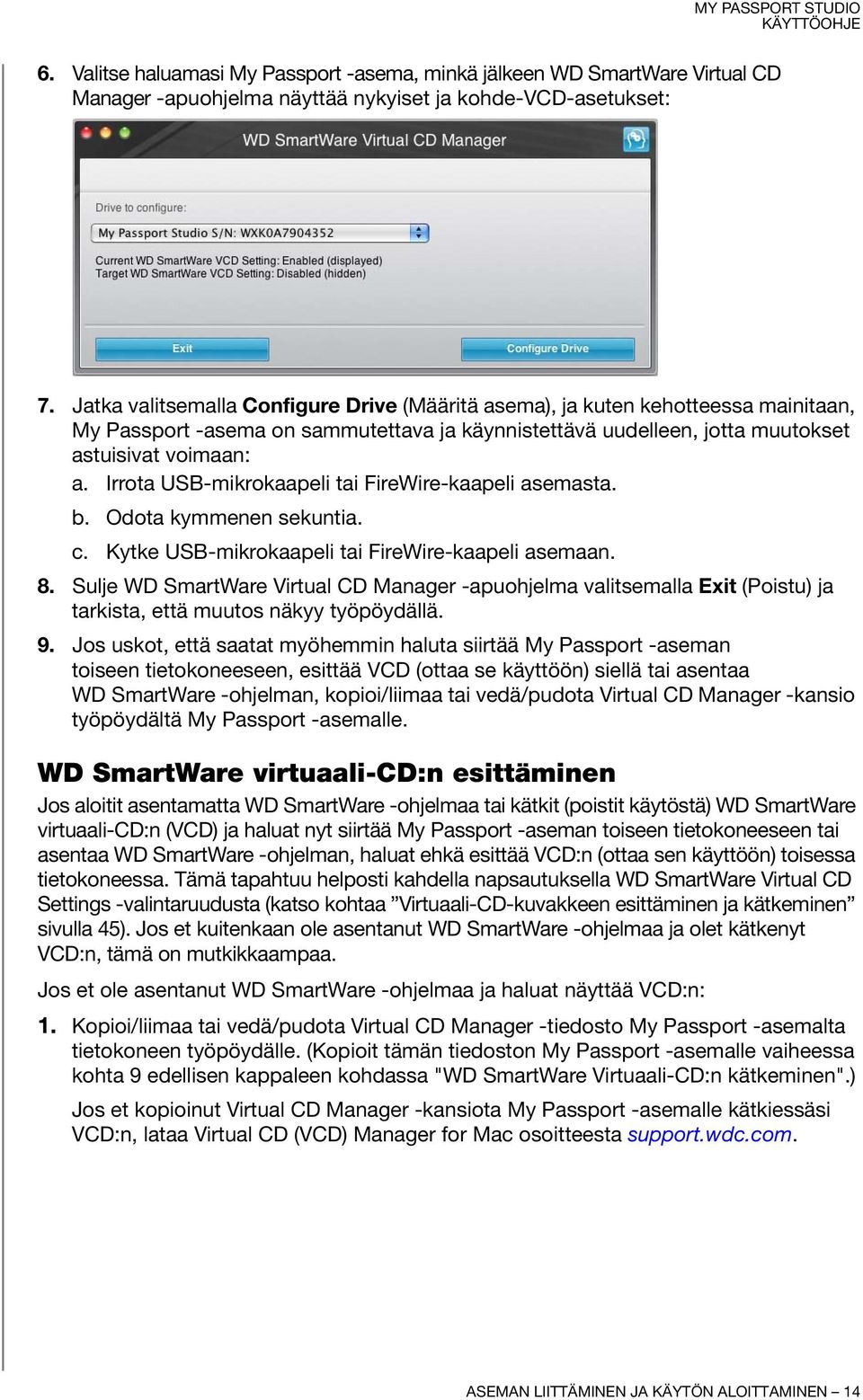 MY PASSPORT STUDIO
KÄYTTÖOHJE

6. Valitse haluamasi My Passport -asema, minkä jälkeen WD SmartWare Virtual CD Manager -apuohjelma näyttää nykyiset ja kohde-VCD-asetukset:

WD SmartWare Virtual CD Manager

Drive to configure:

My Passport Studio S/N: WXK0A7904352

Current WD SmartWare VCD Setting: Enabled (displayed)
Target WD SmartWare VCD Setting: Disabled (hidden)

Exit

Configure Drive

7. Jatka valitsemalla Configure Drive (Määritä asema), ja kuten kehotteessa mainitaan, My Passport -asema on sammutettava ja käynnistettävä uudelleen, jotta muutokset astuisivat voimaan:

a. Irrota USB-mikrokaapeli tai FireWire-kaapeli asemasta.

b. Odota kymmenen sekuntia.

c. Kytke USB-mikrokaapeli tai FireWire-kaapeli asemaan.

8. Sulje WD SmartWare Virtual CD Manager -apuohjelma valitsemalla Exit (Poistu) ja tarkista, että muutos näkyy työpöydällä.

9. Jos uskot, että saatat myöhemmin haluta siirtää My Passport -aseman toiseen tietokoneeseen, esittää VCD (ottaa se käyttöön) siellä tai asentaa WD SmartWare -ohjelman, kopioi/liimaa tai vedä/pudota Virtual CD Manager -kansio työpöydältä My Passport -asemalle.

WD SmartWare virtuaali-CD:n esittäminen

Jos aloitit asentamatta WD SmartWare -ohjelmaa tai kätkit (poistit käytöstä) WD SmartWare virtuaali-CD:n (VCD) ja haluat nyt siirtää My Passport -aseman toiseen tietokoneeseen tai asentaa WD SmartWare -ohjelman, haluat ehkä esittää VCD:n (ottaa sen käyttöön) toisessa tietokoneessa. Tämä tapahtuu helposti kahdella napsautuksella WD SmartWare Virtual CD Settings -valintaruudusta (katso kohtaa ”Virtuaali-CD-kuvakkeen esittäminen ja kätkeminen” sivulla 45). Jos et kuitenkaan ole asentanut WD SmartWare -ohjelmaa ja olet kätkenyt VCD:n, tämä on mutkikkaampaa.

Jos et ole asentanut WD SmartWare -ohjelmaa ja haluat näyttää VCD:n:

1. Kopioi/liimaa tai vedä/pudota Virtual CD Manager -tiedosto My Passport -asemalta tietokoneen työpöydälle. (Kopioit tämän tiedoston My Passport -asemalle vaiheessa kohta 9 edellisen kappaleen kohdassa "WD SmartWare Virtuaali-CD:n kätkeminen".)

Jos et kopioinut Virtual CD Manager -kansiota My Passport -asemalle kätkiessäsi VCD:n, lataa Virtual CD (VCD) Manager for Mac osoitteesta support.wdc.com.

ASEMAN LIITTÄMINEN JA KÄYTÖN ALOITTAMINEN – 14